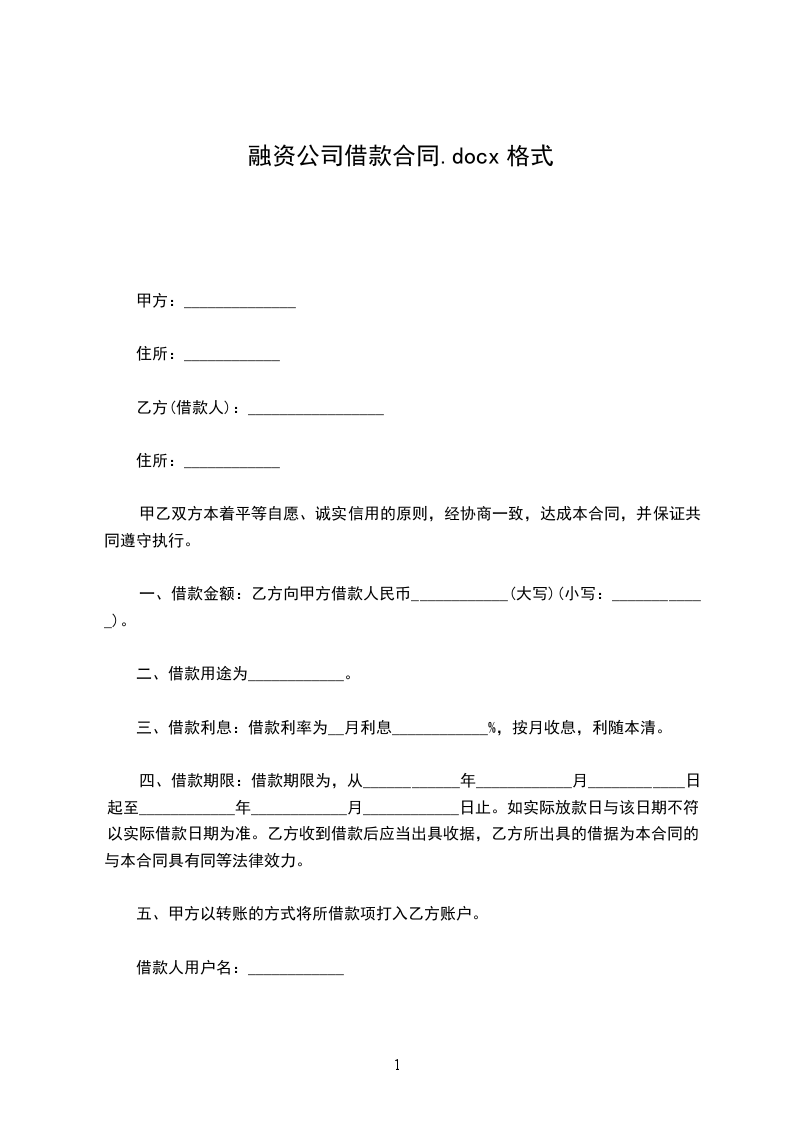 融资公司借款合同.docx 格式

甲方：______________

住所：____________

乙方(借款人)：_________________

住所：____________

甲乙双方本着平等自愿、诚实信用的原则，经协商一致，达成本合同，并保证共同遵守执行。

一、借款金额：乙方向甲方借款人民币____________(大写)(小写：____________)。

二、借款用途为____________。

三、借款利息：借款利率为__月利息____________%，按月收息，利随本清。

四、借款期限：借款期限为，从____________年____________月____________日起至____________年____________月____________日止。如实际放款日与该日期不符以实际借款日期为准。乙方收到借款后应当出具收据，乙方所出具的借据为本合同的与本合同具有同等法律效力。

五、甲方以转账的方式将所借款项打入乙方账户。

借款人用户名：____________

1